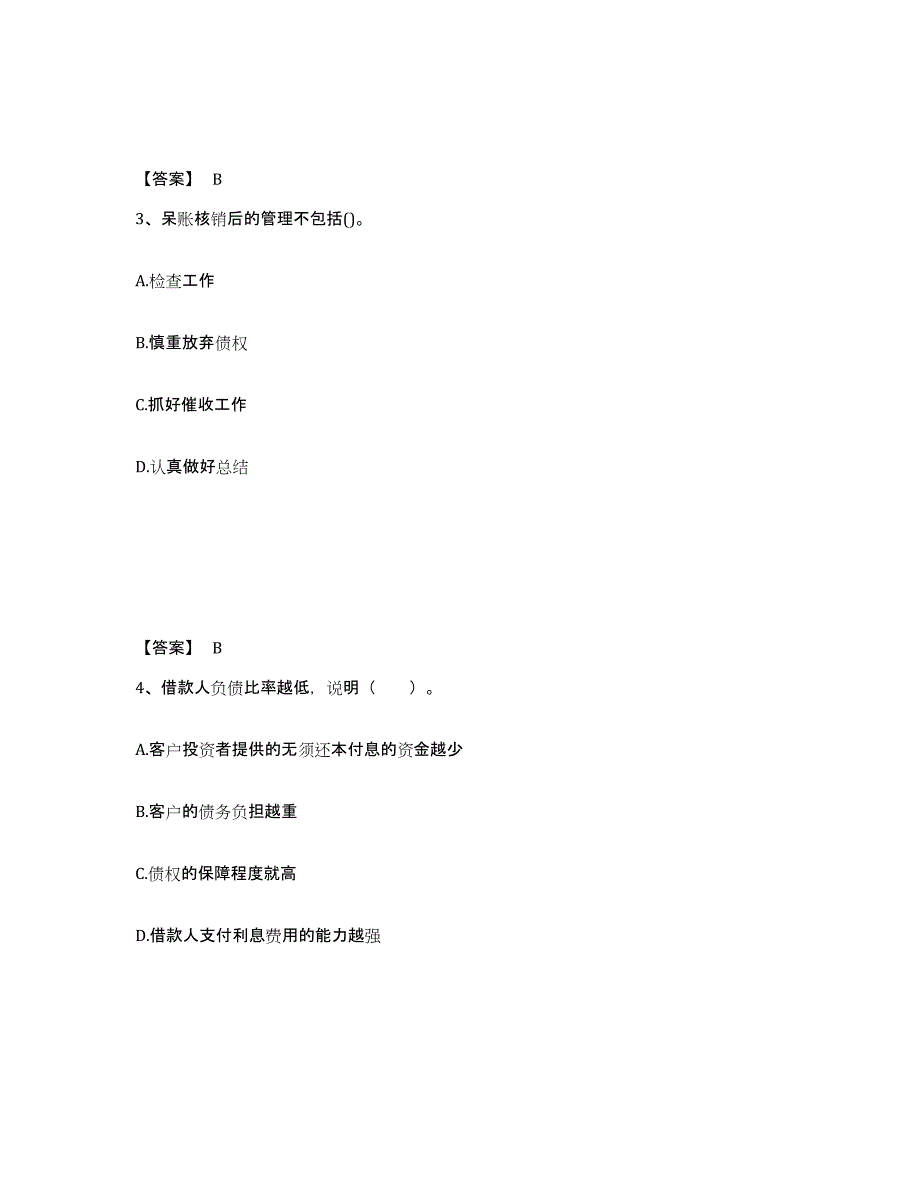 【答案】 B

3、呆账核销后的管理不包括()。

A.检查工作

B.慎重放弃债权

C.抓好催收工作

D.认真做好总结

【答案】 B

4、借款人负债比率越低，说明（ ）。

A.客户投资者提供的无须还本付息的资金越少

B.客户的债务负担越重

C.债权的保障程度就高

D.借款人支付利息费用的能力越强